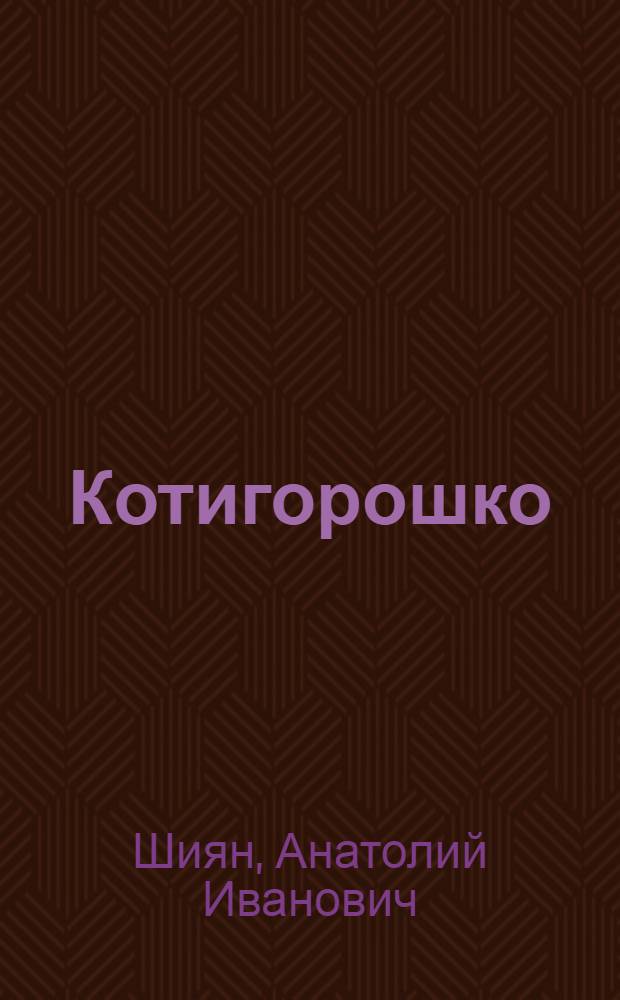 Котигорошко

Шиян, Анатолий Иванович